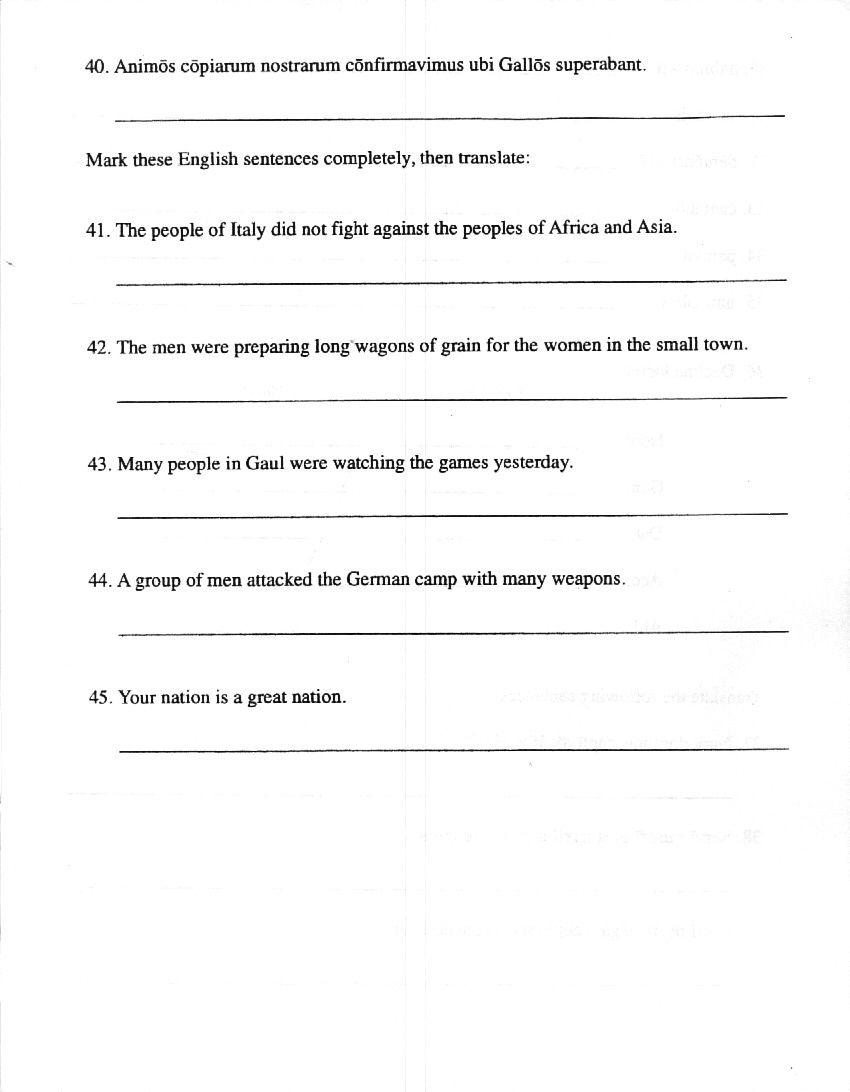 40. Animōs cōpiarum nostrarum cōnfirmavimus ubi Gallōs superabant.

Mark these English sentences completely, then translate:

41. The people of Italy did not fight against the peoples of Africa and Asia.

42. The men were preparing long wagons of grain for the women in the small town.

43. Many people in Gaul were watching the games yesterday.

44. A group of men attacked the German camp with many weapons.

45. Your nation is a great nation.